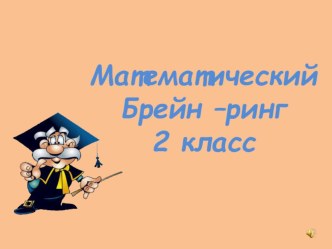 Математический
Брейн –ринг
2 класс